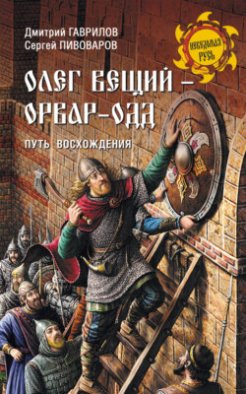 Дмитрий ГАВРИЛОВ
Сергей ПИВОВАРОВ

НЕВЕДОМАЯ РУСЬ

ОЛЕГ ВЕЩИЙ – ОРВАР-ОДД

ПУТЬ ВОСХОЖДЕНИЯ